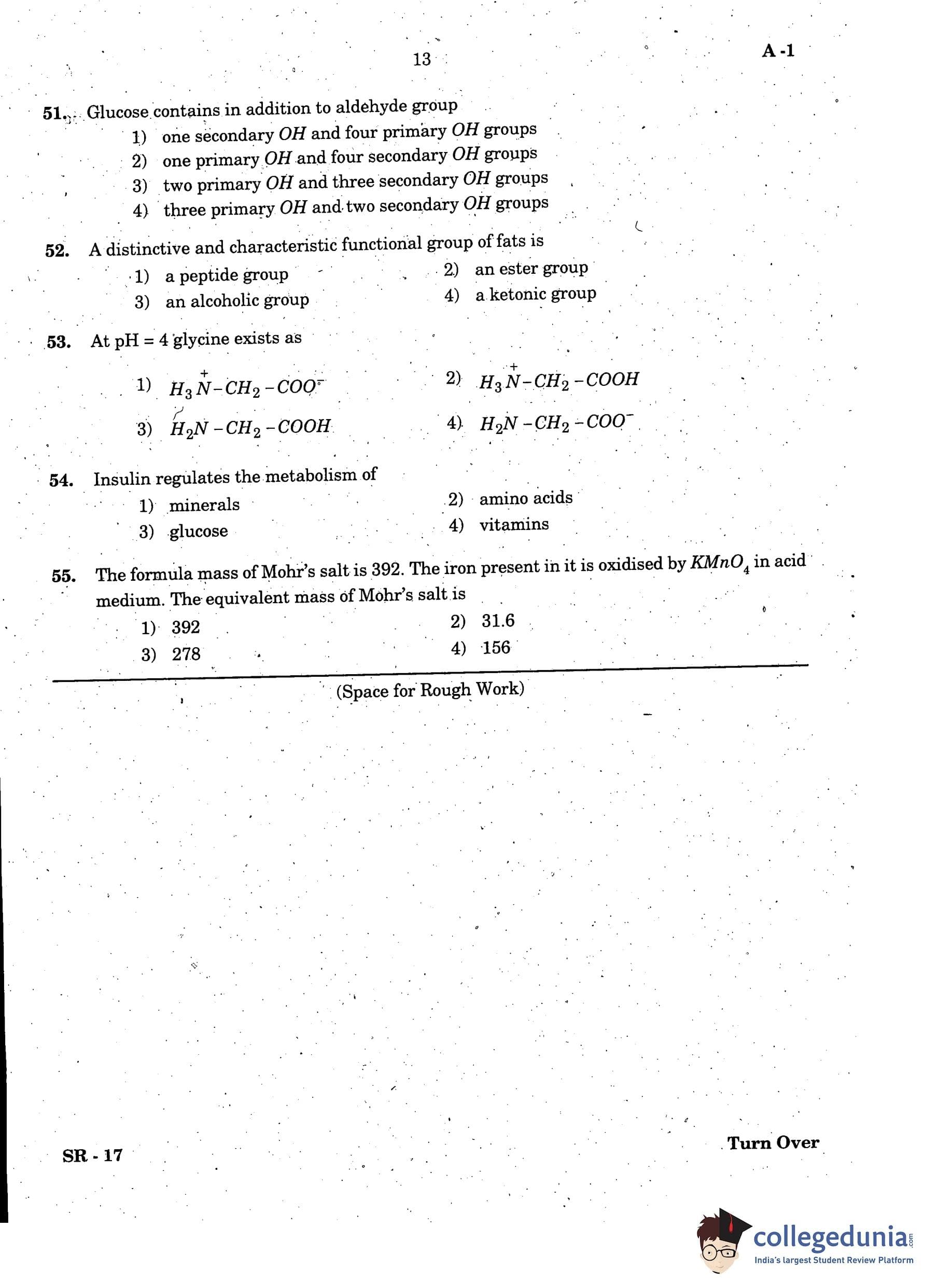 13

A -1

51. Glucose contains in addition to aldehyde group
1) one secondary $OH$ and four primary $OH$ groups
2) one primary $OH$ and four secondary $OH$ groups
3) two primary $OH$ and three secondary $OH$ groups
4) three primary $OH$ and two secondary $OH$ groups

52. A distinctive and characteristic functional group of fats is
1) a peptide group
2) an ester group
3) an alcoholic group
4) a ketonic group

53. At pH = 4 glycine exists as
1) $H_3\overset{+}{N}-CH_2-COO^-$
2) $H_3\overset{+}{N}-CH_2-COOH$
3) $H_2N-CH_2-COOH$
4) $H_2N-CH_2-COO^-$

54. Insulin regulates the metabolism of
1) minerals
2) amino acids
3) glucose
4) vitamins

55. The formula mass of Mohr's salt is 392. The iron present in it is oxidised by $KMnO_4$ in acid medium. The equivalent mass of Mohr's salt is
1) 392
2) 31.6
3) 278
4) 156

(Space for Rough Work)

SR - 17

Turn Over

collegedunia.com
India's largest Student Review Platform